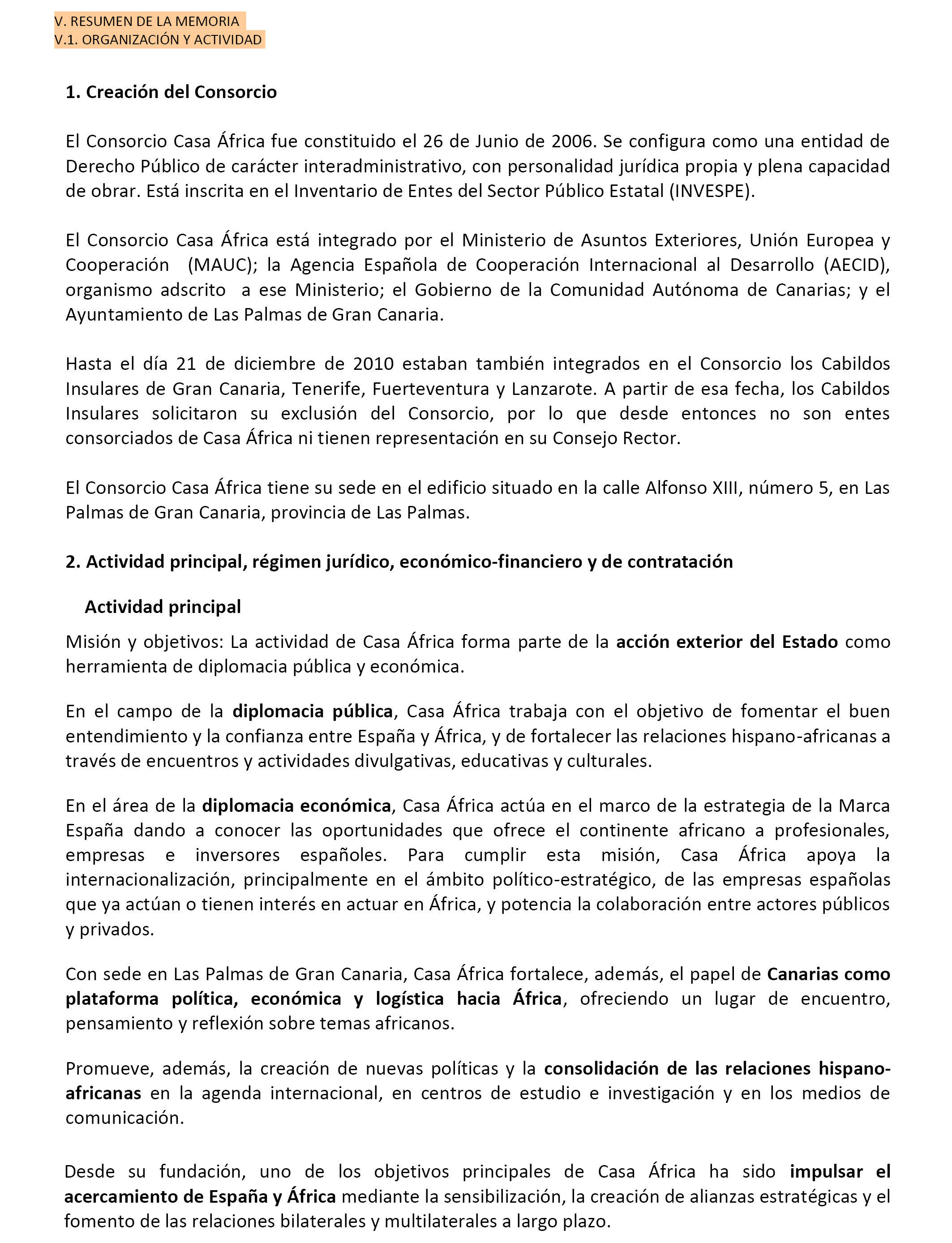 V. RESUMEN DE LA MEMORIA
V.1. ORGANIZACIÓN Y ACTIVIDAD

1. Creación del Consorcio

El Consorcio Casa África fue constituido el 26 de Junio de 2006. Se configura como una entidad de Derecho Público de carácter interadministrativo, con personalidad jurídica propia y plena capacidad de obrar. Está inscrita en el Inventario de Entes del Sector Público Estatal (INVESPE).

El Consorcio Casa África está integrado por el Ministerio de Asuntos Exteriores, Unión Europea y Cooperación (MAUC); la Agencia Española de Cooperación Internacional al Desarrollo (AECID), organismo adscrito a ese Ministerio; el Gobierno de la Comunidad Autónoma de Canarias; y el Ayuntamiento de Las Palmas de Gran Canaria.

Hasta el día 21 de diciembre de 2010 estaban también integrados en el Consorcio los Cabildos Insulares de Gran Canaria, Tenerife, Fuerteventura y Lanzarote. A partir de esa fecha, los Cabildos Insulares solicitaron su exclusión del Consorcio, por lo que desde entonces no son entes consorciados de Casa África ni tienen representación en su Consejo Rector.

El Consorcio Casa África tiene su sede en el edificio situado en la calle Alfonso XIII, número 5, en Las Palmas de Gran Canaria, provincia de Las Palmas.

2. Actividad principal, régimen jurídico, económico-financiero y de contratación

Actividad principal

Misión y objetivos: La actividad de Casa África forma parte de la acción exterior del Estado como herramienta de diplomacia pública y económica.

En el campo de la diplomacia pública, Casa África trabaja con el objetivo de fomentar el buen entendimiento y la confianza entre España y África, y de fortalecer las relaciones hispano-africanas a través de encuentros y actividades divulgativas, educativas y culturales.

En el área de la diplomacia económica, Casa África actúa en el marco de la estrategia de la Marca España dando a conocer las oportunidades que ofrece el continente africano a profesionales, empresas e inversores españoles. Para cumplir esta misión, Casa África apoya la internacionalización, principalmente en el ámbito político-estratégico, de las empresas españolas que ya actúan o tienen interés en actuar en África, y potencia la colaboración entre actores públicos y privados.

Con sede en Las Palmas de Gran Canaria, Casa África fortalece, además, el papel de Canarias como plataforma política, económica y logística hacia África, ofreciendo un lugar de encuentro, pensamiento y reflexión sobre temas africanos.

Promueve, además, la creación de nuevas políticas y la consolidación de las relaciones hispano-africanas en la agenda internacional, en centros de estudio e investigación y en los medios de comunicación.

Desde su fundación, uno de los objetivos principales de Casa África ha sido impulsar el acercamiento de España y África mediante la sensibilización, la creación de alianzas estratégicas y el fomento de las relaciones bilaterales y multilaterales a largo plazo.